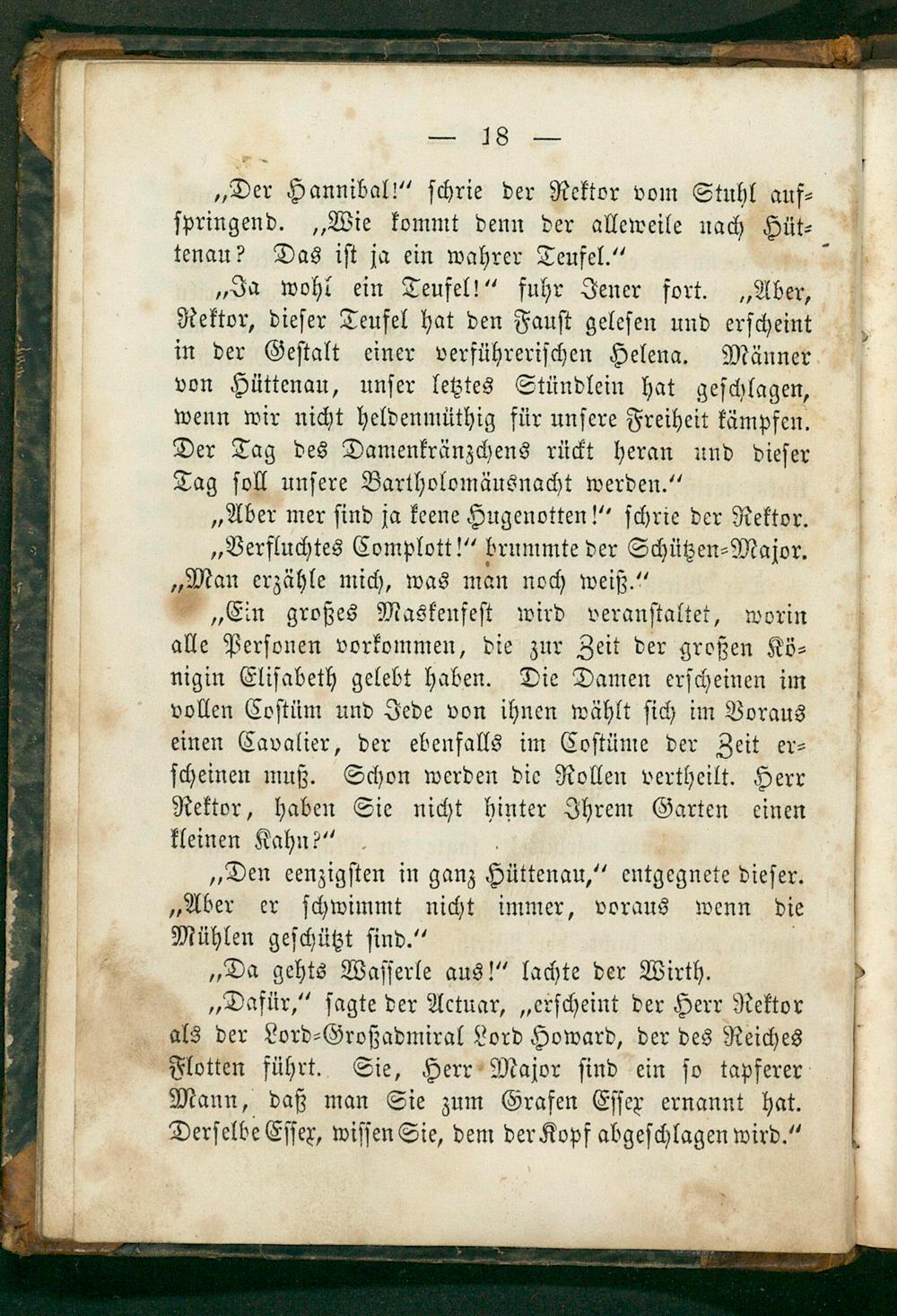 — 18 —

„Der Hannibal!“ schrie der Rektor vom Stuhl aufspringend. „Wie kommt denn der alleweile nach Hüttenau? Das ist ja ein wahrer Teufel.“

„Ja wohl ein Teufel!“ fuhr Jener fort. „Aber, Rektor, dieser Teufel hat den Faust gelesen und erscheint in der Gestalt einer verführerischen Helena. Männer von Hüttenau, unser letztes Stündlein hat geschlagen, wenn wir nicht heldenmüthig für unsere Freiheit kämpfen. Der Tag des Damenkränzchens rückt heran und dieser Tag soll unsere Bartholomäusnacht werden.“

„Aber mer sind ja keene Hugenotten!“ schrie der Rektor.

„Verfluchtes Complott!“ brummte der Schützen-Major. „Man erzähle mich, was man noch weiß.“

„Ein großes Maskenfest wird veranstaltet, worin alle Personen vorkommen, die zur Zeit der großen Königin Elisabeth gelebt haben. Die Damen erscheinen im vollen Costüm und Jede von ihnen wählt sich im Voraus einen Cavalier, der ebenfalls im Costüme der Zeit erscheinen muß. Schon werden die Rollen vertheilt. Herr Rektor, haben Sie nicht hinter Ihrem Garten einen kleinen Kahn?“

„Den eenzigsten in ganz Hüttenau,“ entgegnete dieser. „Aber er schwimmt nicht immer, voraus wenn die Mühlen geschützt sind.“

„Da gehts Wasserle aus!“ lachte der Wirth.

„Dafür,“ sagte der Actuar, „erscheint der Herr Rektor als der Lord-Großadmiral Lord Howard, der des Reiches Flotten führt. Sie, Herr Major sind ein so tapferer Mann, daß man Sie zum Grafen Essex ernannt hat. Derselbe Essex, wissen Sie, dem der Kopf abgeschlagen wird.“